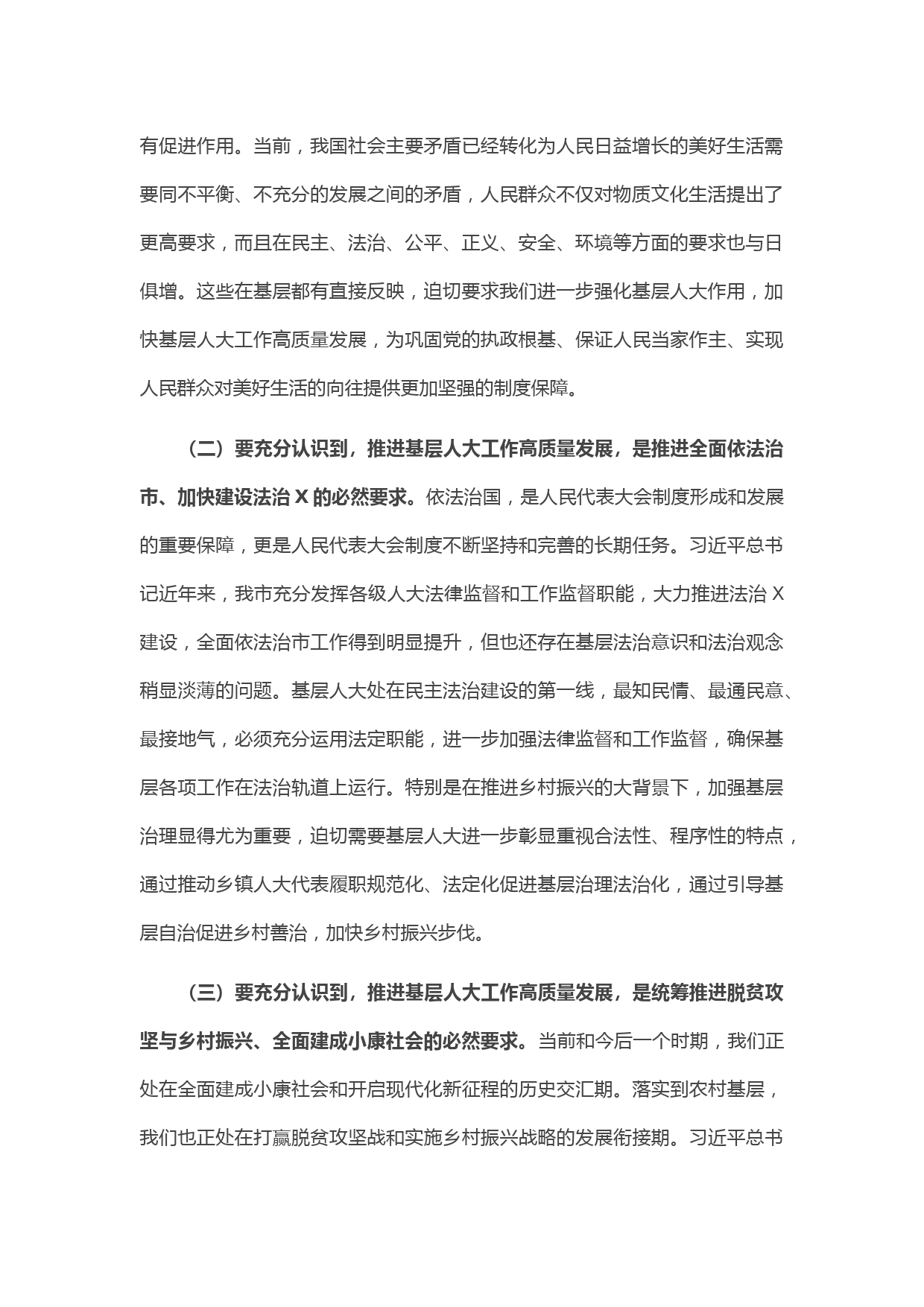 有促进作用。当前，我国社会主要矛盾已经转化为人民日益增长的美好生活需要同不平衡、不充分的发展之间的矛盾，人民群众不仅对物质文化生活提出了更高要求，而且在民主、法治、公平、正义、安全、环境等方面的要求也与日俱增。这些在基层都有直接反映，迫切要求我们进一步强化基层人大作用，加快基层人大工作高质量发展，为巩固党的执政根基、保证人民当家作主、实现人民群众对美好生活的向往提供更加坚强的制度保障。

（二）要充分认识到，推进基层人大工作高质量发展，是推进全面依法治市、加快建设法治 X 的必然要求。依法治国，是人民代表大会制度形成和发展的重要保障，更是人民代表大会制度不断坚持和完善的长期任务。习近平总书记近年来，我市充分发挥各级人大法律监督和工作监督职能，大力推进法治 X 建设，全面依法治市工作得到明显提升，但也还存在基层法治意识和法治观念稍显淡薄的问题。基层人大处在民主法治建设的第一线，最知民情、最通民意、最接地气，必须充分运用法定职能，进一步加强法律监督和工作监督，确保基层各项工作在法治轨道上运行。特别是在推进乡村振兴的大背景下，加强基层治理显得尤为重要，迫切需要基层人大进一步彰显重视合法性、程序性的特点，通过推动乡镇人大代表履职规范化、法定化促进基层治理法治化，通过引导基层自治促进乡村善治，加快乡村振兴步伐。

（三）要充分认识到，推进基层人大工作高质量发展，是统筹推进脱贫攻坚与乡村振兴、全面建成小康社会的必然要求。当前和今后一个时期，我们正处在全面建成小康社会和开启现代化新征程的历史交汇期。落实到农村基层，我们也正处在打赢脱贫攻坚战和实施乡村振兴战略的发展衔接期。习近平总书